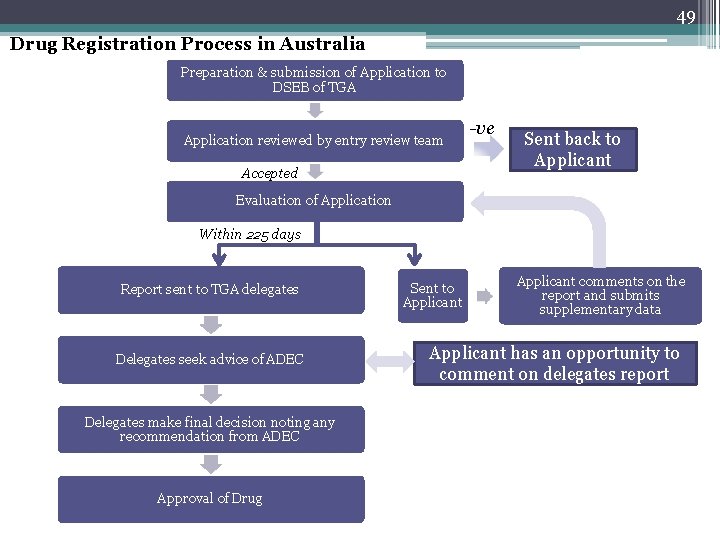 49

Drug Registration Process in Australia

Preparation & submission of Application to DSEB of TGA

Application reviewed by entry review team

-ve

Sent back to Applicant

Accepted

Evaluation of Application

Within 225 days

Report sent to TGA delegates

Sent to Applicant

Applicant comments on the report and submits supplementary data

Delegates seek advice of ADEC

Applicant has an opportunity to comment on delegates report

Delegates make final decision noting any recommendation from ADEC

Approval of Drug